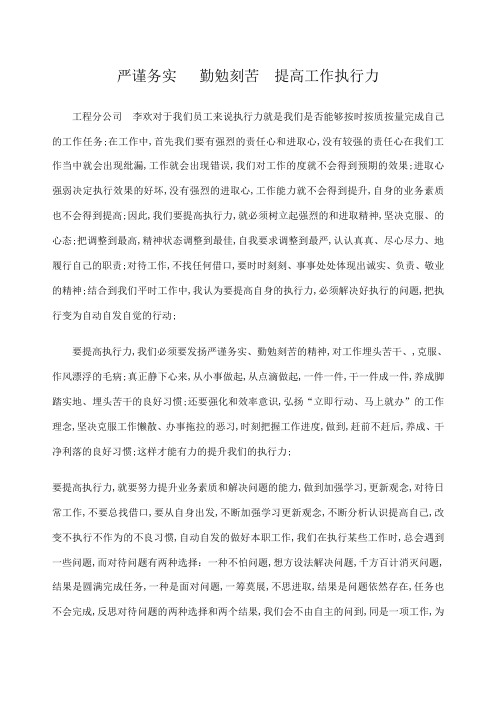 严谨务实　勤勉刻苦　提高工作执行力

工程分公司　李欢对于我们员工来说执行力就是我们是否能够按时按质按量完成自己的工作任务;在工作中,首先我们要有强烈的责任心和进取心,没有较强的责任心在我们工作当中就会出现纰漏,工作就会出现错误,我们对工作的度就不会得到预期的效果;进取心强弱决定执行效果的好坏,没有强烈的进取心,工作能力就不会得到提升,自身的业务素质也不会得到提高;因此,我们要提高执行力,就必须树立起强烈的和进取精神,坚决克服、的心态;把调整到最高,精神状态调整到最佳,自我要求调整到最严,认认真真、尽心尽力、地履行自己的职责;对待工作,不找任何借口,要时时刻刻、事事处处体现出诚实、负责、敬业的精神;结合到我们平时工作中,我认为要提高自身的执行力,必须解决好执行的问题,把执行变为自动自发自觉的行动;

要提高执行力,我们必须要发扬严谨务实、勤勉刻苦的精神,对工作埋头苦干、,克服、作风漂浮的毛病;真正静下心来,从小事做起,从点滴做起,一件一件,干一件成一件,养成脚踏实地、埋头苦干的良好习惯;还要强化和效率意识,弘扬“立即行动、马上就办”的工作理念,坚决克服工作懒散、办事拖拉的恶习,时刻把握工作进度,做到,赶前不赶后,养成、干净利落的良好习惯;这样才能有力的提升我们的执行力;

要提高执行力,就要努力提升业务素质和解决问题的能力,做到加强学习,更新观念,对待日常工作,不要总找借口,要从自身出发,不断加强学习更新观念,不断分析认识提高自己,改变不执行不作为的不良习惯,自动自发的做好本职工作,我们在执行某些工作时,总会遇到一些问题,而对待问题有两种选择:一种不怕问题,想方设法解决问题,千方百计消灭问题,结果是圆满完成任务,一种是面对问题,一筹莫展,不思进取,结果是问题依然存在,任务也不会完成,反思对待问题的两种选择和两个结果,我们会不由自主的问到,同是一项工作,为